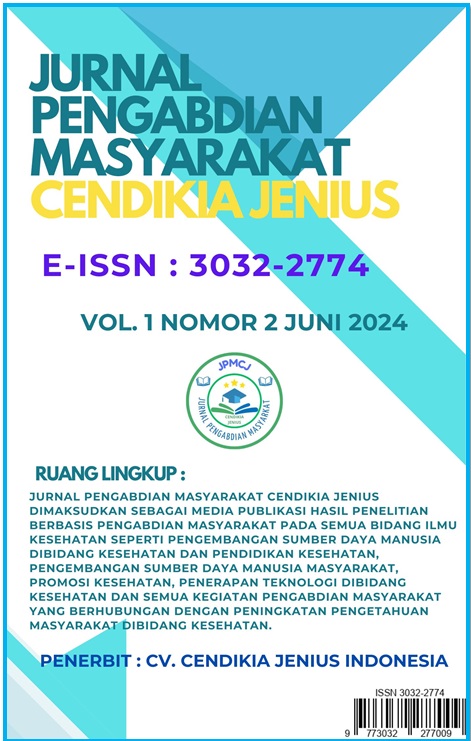 JURNAL PENGABDIAN MASYARAKAT CENDIKIA JENIUS

E-ISSN : 3032-2774

VOL. 1 NOMOR 2 JUNI 2024

JPMCJ
CENDIKIA JENIUS
JURNAL PENGABDIAN MASYARAKAT

RUANG LINGKUP :

JURNAL PENGABDIAN MASYARAKAT CENDIKIA JENIUS DIMAKSUDKAN SEBAGAI MEDIA PUBLIKASI HASIL PENELITIAN BERBASIS PENGABDIAN MASYARAKAT PADA SEMUA BIDANG ILMU KESEHATAN SEPERTI PENGEMBANGAN SUMBER DAYA MANUSIA DIBIDANG KESEHATAN DAN PENDIDIKAN KESEHATAN, PENGEMBANGAN SUMBER DAYA MANUSIA MASYARAKAT, PROMOSI KESEHATAN, PENERAPAN TEKNOLOGI DIBIDANG KESEHATAN DAN SEMUA KEGIATAN PENGABDIAN MASYARAKAT YANG BERHUBUNGAN DENGAN PENINGKATAN PENGETAHUAN MASYARAKAT DIBIDANG KESEHATAN.

PENERBIT : CV. CENDIKIA JENIUS INDONESIA

ISSN 3032-2774

9 773032 277009